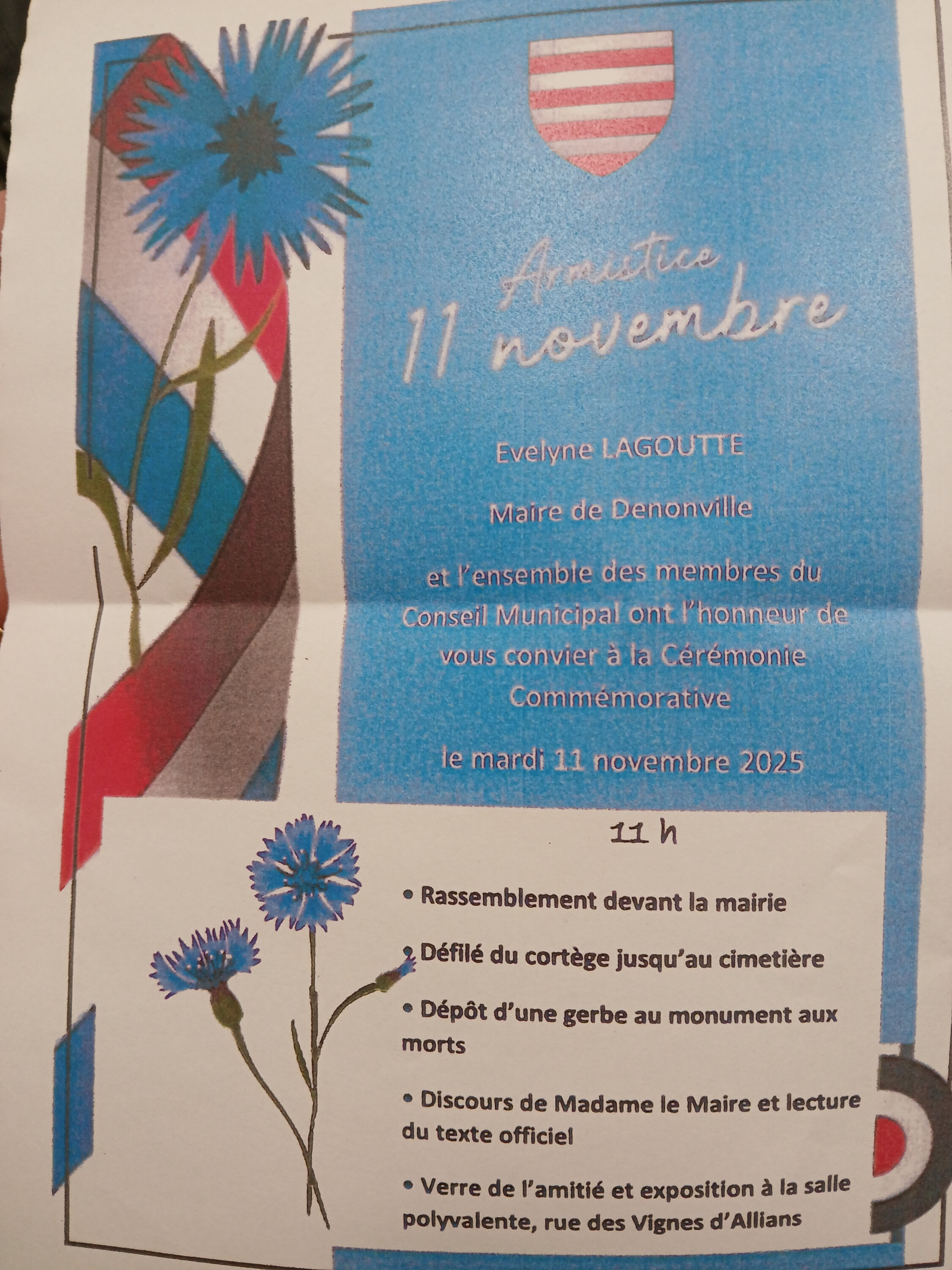 Armistice
11 novembre

Evelyne LAGOUTTE

Maire de Denonville

et l'ensemble des membres du Conseil Municipal ont l'honneur de vous convier à la Cérémonie Commémorative

le mardi 11 novembre 2025

11 h

• Rassemblement devant la mairie

• Défilé du cortège jusqu'au cimetière

• Dépôt d'une gerbe au monument aux morts

• Discours de Madame le Maire et lecture du texte officiel

• Verre de l'amitié et exposition à la salle polyvalente, rue des Vignes d'Allians